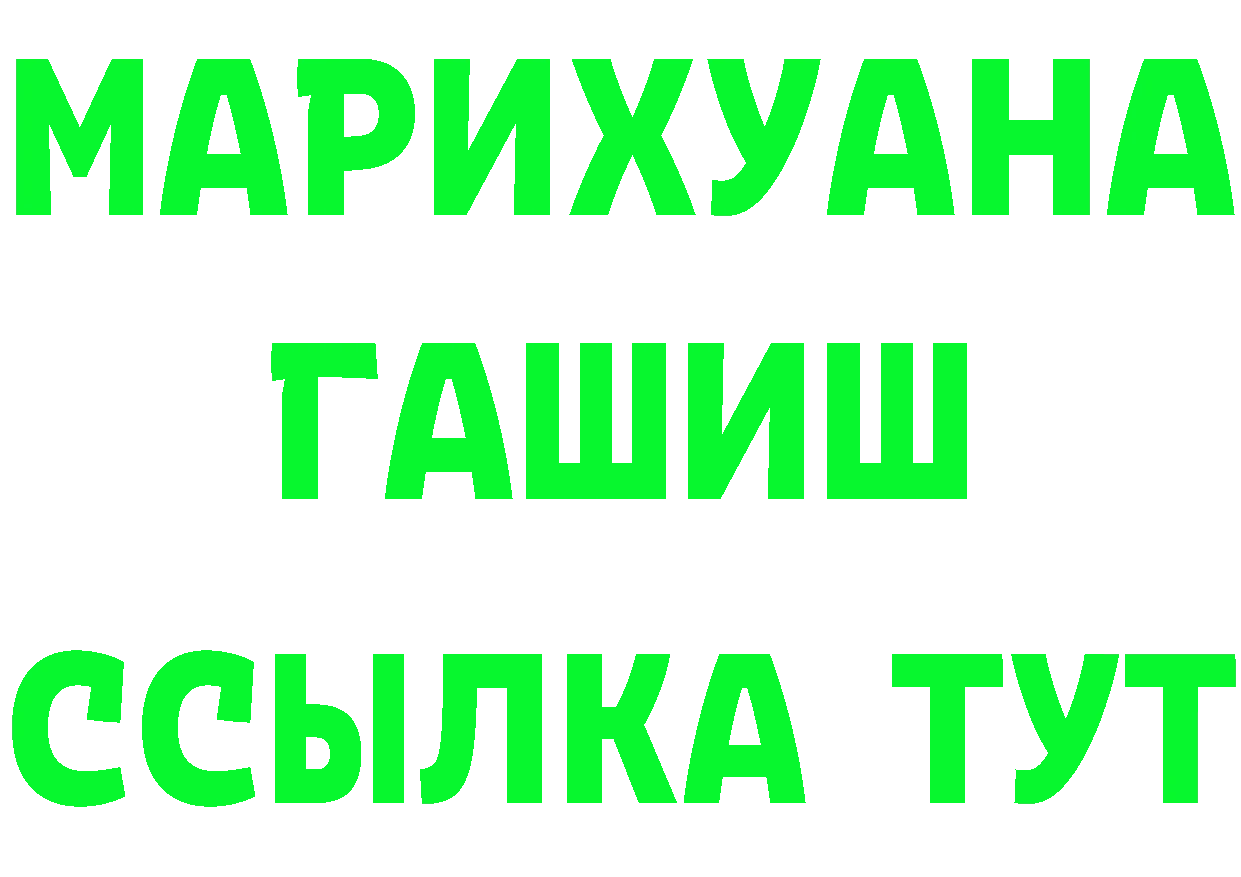 МАРИХУАНА
ГАШИШ
ССЫЛКА ТУТ